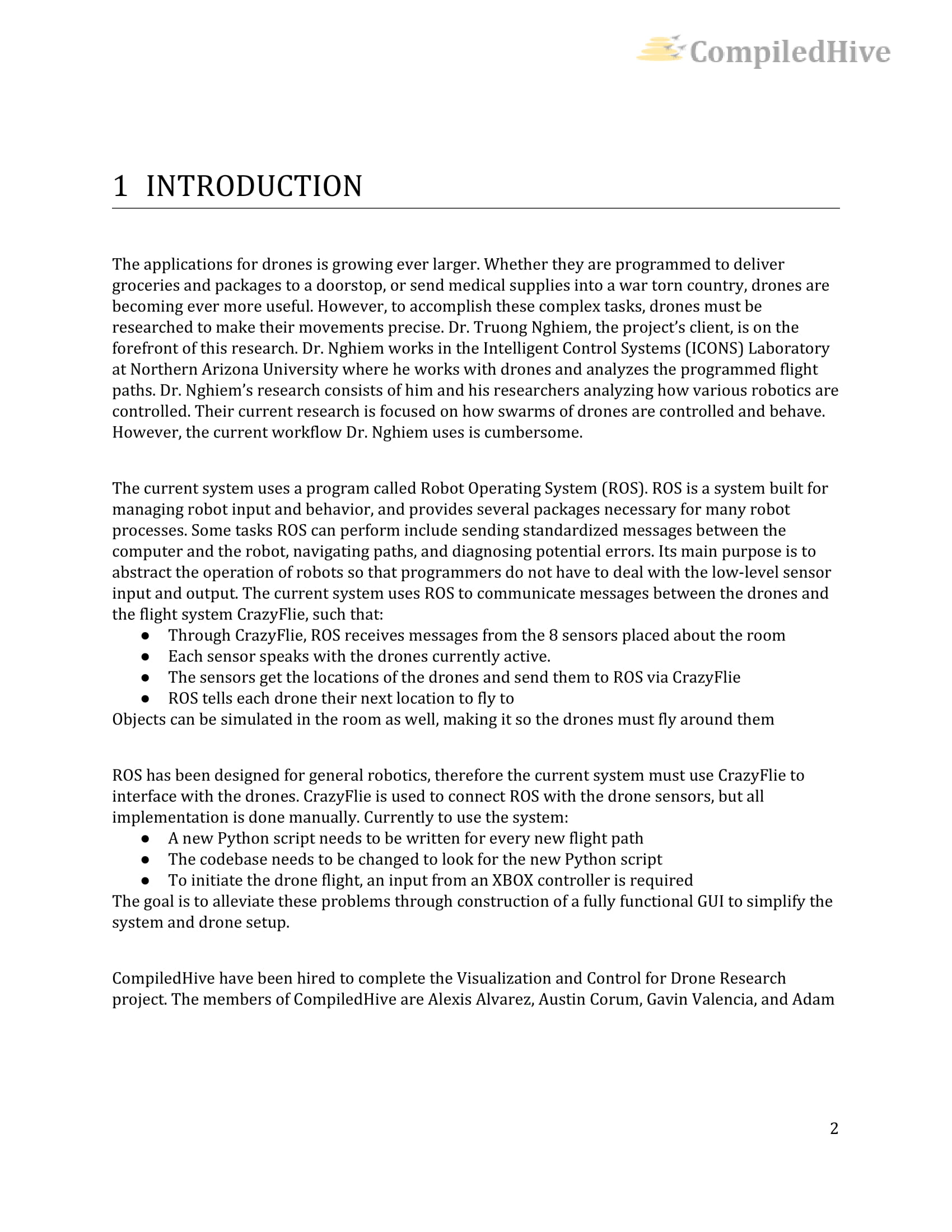 CompiledHive

1 INTRODUCTION

The applications for drones is growing ever larger. Whether they are programmed to deliver groceries and packages to a doorstop, or send medical supplies into a war torn country, drones are becoming ever more useful. However, to accomplish these complex tasks, drones must be researched to make their movements precise. Dr. Truong Nghiem, the project's client, is on the forefront of this research. Dr. Nghiem works in the Intelligent Control Systems (ICONS) Laboratory at Northern Arizona University where he works with drones and analyzes the programmed flight paths. Dr. Nghiem's research consists of him and his researchers analyzing how various robotics are controlled. Their current research is focused on how swarms of drones are controlled and behave. However, the current workflow Dr. Nghiem uses is cumbersome.

The current system uses a program called Robot Operating System (ROS). ROS is a system built for managing robot input and behavior, and provides several packages necessary for many robot processes. Some tasks ROS can perform include sending standardized messages between the computer and the robot, navigating paths, and diagnosing potential errors. Its main purpose is to abstract the operation of robots so that programmers do not have to deal with the low-level sensor input and output. The current system uses ROS to communicate messages between the drones and the flight system CrazyFlie, such that:
● Through CrazyFlie, ROS receives messages from the 8 sensors placed about the room
● Each sensor speaks with the drones currently active.
● The sensors get the locations of the drones and send them to ROS via CrazyFlie
● ROS tells each drone their next location to fly to
Objects can be simulated in the room as well, making it so the drones must fly around them

ROS has been designed for general robotics, therefore the current system must use CrazyFlie to interface with the drones. CrazyFlie is used to connect ROS with the drone sensors, but all implementation is done manually. Currently to use the system:
● A new Python script needs to be written for every new flight path
● The codebase needs to be changed to look for the new Python script
● To initiate the drone flight, an input from an XBOX controller is required
The goal is to alleviate these problems through construction of a fully functional GUI to simplify the system and drone setup.

CompiledHive have been hired to complete the Visualization and Control for Drone Research project. The members of CompiledHive are Alexis Alvarez, Austin Corum, Gavin Valencia, and Adam

2